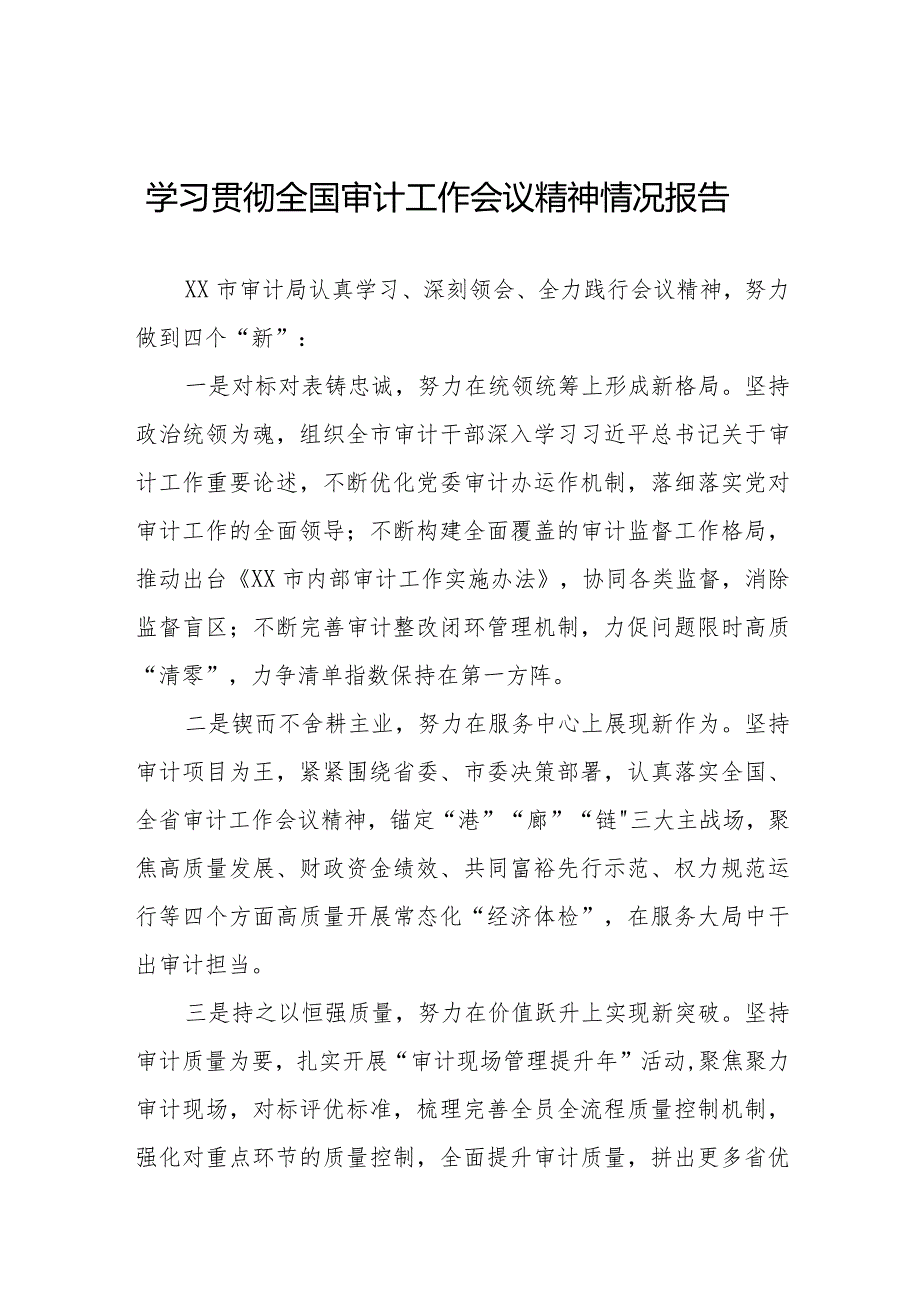 学习贯彻全国审计工作会议精神情况报告

XX市审计局认真学习、深刻领会、全力践行会议精神，努力做到四个“新”：

一是对标对表铸忠诚，努力在统领统筹上形成新格局。坚持政治统领为魂，组织全市审计干部深入学习习近平总书记关于审计工作重要论述，不断优化党委审计办运作机制，落细落实党对审计工作的全面领导；不断构建全面覆盖的审计监督工作格局，推动出台《XX市内部审计工作实施办法》，协同各类监督，消除监督盲区；不断完善审计整改闭环管理机制，力促问题限时高质“清零”，力争清单指数保持在第一方阵。

二是锲而不舍耕主业，努力在服务中心上展现新作为。坚持审计项目为王，紧紧围绕省委、市委决策部署，认真落实全国、全省审计工作会议精神，锚定“港”“廊”“链"三大主战场，聚焦高质量发展、财政资金绩效、共同富裕先行示范、权力规范运行等四个方面高质量开展常态化“经济体检”，在服务大局中干出审计担当。

三是持之以恒强质量，努力在价值跃升上实现新突破。坚持审计质量为要，扎实开展“审计现场管理提升年”活动,聚焦聚力审计现场，对标评优标准，梳理完善全员全流程质量控制机制，强化对重点环节的质量控制，全面提升审计质量，拼出更多省优